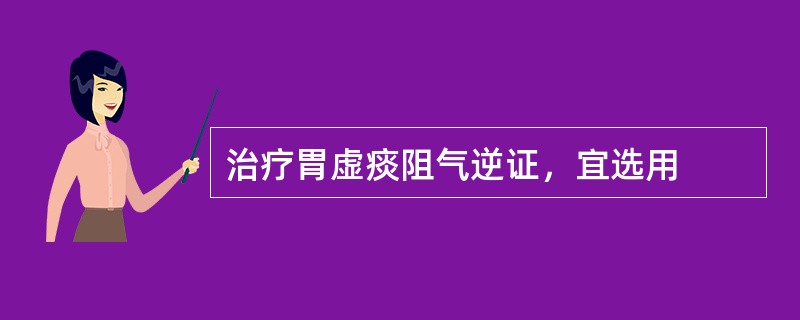 治疗胃虚痰阻气逆证，宜选用